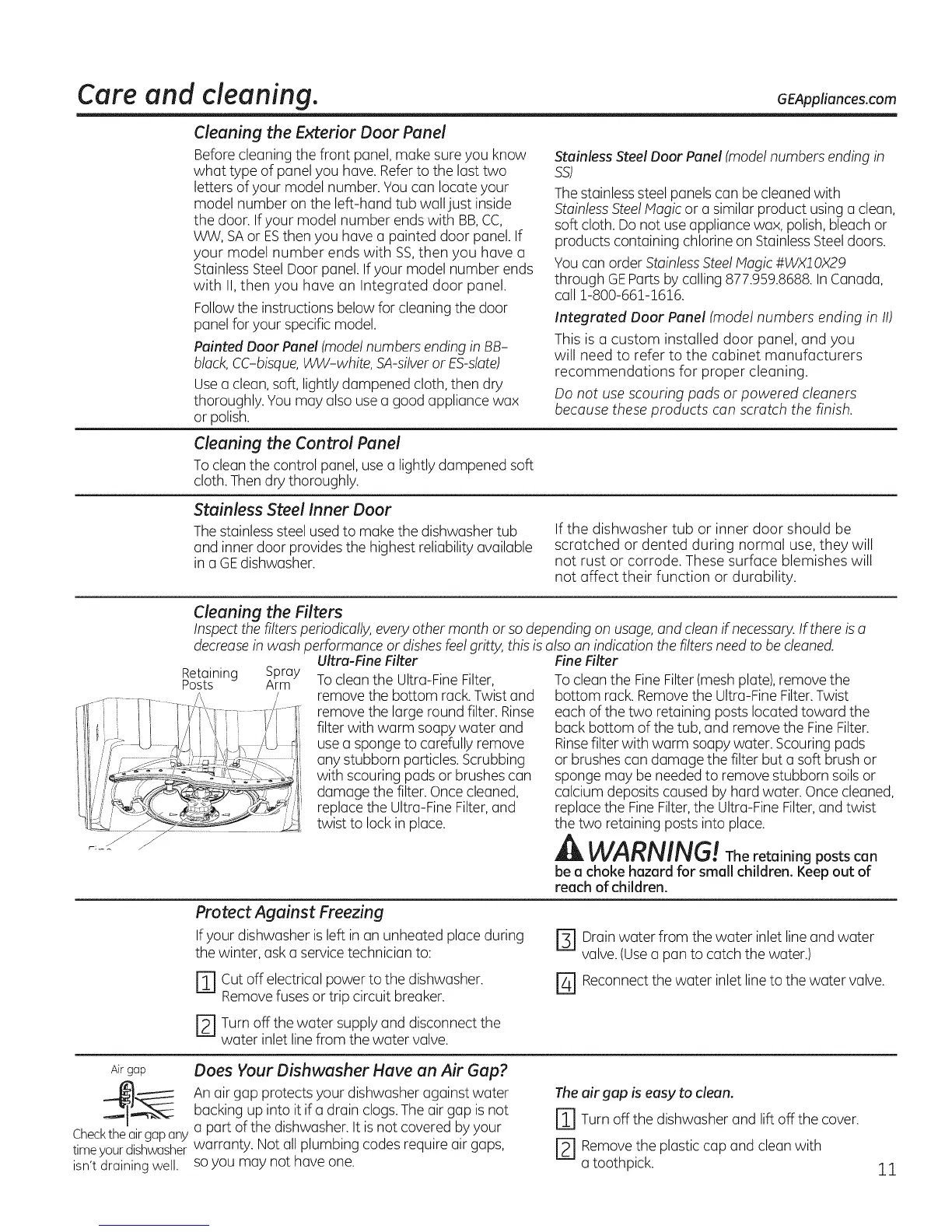 Care and cleaning.

GEAppliances.com

Cleaning the Exterior Door Panel

Before cleaning the front panel, make sure you know what type of panel you have. Refer to the last two letters of your model number. You can locate your model number on the left-hand tub wall just inside the door. If your model number ends with BB, CC, WW, SA or ES then you have a painted door panel. If your model number ends with SS, then you have a Stainless Steel Door panel. If your model number ends with II, then you have an Integrated door panel.

Follow the instructions below for cleaning the door panel for your specific model.

Painted Door Panel (model numbers ending in BB–black, CC–bisque, WW–white, SA–silver or ES–slate)

Use a clean, soft, lightly dampened cloth, then dry thoroughly. You may also use a good appliance wax or polish.

Stainless Steel Door Panel (model numbers ending in SS)

The stainless steel panels can be cleaned with Stainless Steel Magic or a similar product using a clean, soft cloth. Do not use appliance wax, polish, bleach or products containing chlorine on Stainless Steel doors.

You can order Stainless Steel Magic #WX10X29 through GE Parts by calling 877.959.8688. In Canada, call 1-800-661-1616.

Integrated Door Panel (model numbers ending in II)

This is a custom installed door panel, and you will need to refer to the cabinet manufacturers recommendations for proper cleaning.

Do not use scouring pads or powered cleaners because these products can scratch the finish.

Cleaning the Control Panel

To clean the control panel, use a lightly dampened soft cloth. Then dry thoroughly.

Stainless Steel Inner Door

The stainless steel used to make the dishwasher tub and inner door provides the highest reliability available in a GE dishwasher.

If the dishwasher tub or inner door should be scratched or dented during normal use, they will not rust or corrode. These surface blemishes will not affect their function or durability.

Cleaning the Filters

Inspect the filters periodically, every other month or so depending on usage, and clean if necessary. If there is a decrease in wash performance or dishes feel gritty, this is also an indication the filters need to be cleaned.

Retaining Posts

Spray Arm

Ultra-Fine Filter

To clean the Ultra-Fine Filter, remove the bottom rack. Twist and remove the large round filter. Rinse filter with warm soapy water and use a sponge to carefully remove any stubborn particles. Scrubbing with scouring pads or brushes can damage the filter. Once cleaned, replace the Ultra-Fine Filter, and twist to lock in place.

Fine Filter

To clean the Fine Filter (mesh plate), remove the bottom rack. Remove the Ultra-Fine Filter. Twist each of the two retaining posts located toward the back bottom of the tub, and remove the Fine Filter. Rinse filter with warm soapy water. Scouring pads or brushes can damage the filter but a soft brush or sponge may be needed to remove stubborn soils or calcium deposits caused by hard water. Once cleaned, replace the Fine Filter, the Ultra-Fine Filter, and twist the two retaining posts into place.

WARNING! The retaining posts can be a choke hazard for small children. Keep out of reach of children.

Protect Against Freezing

If your dishwasher is left in an unheated place during the winter, ask a service technician to:

1 Cut off electrical power to the dishwasher. Remove fuses or trip circuit breaker.

2 Turn off the water supply and disconnect the water inlet line from the water valve.

3 Drain water from the water inlet line and water valve. (Use a pan to catch the water.)

4 Reconnect the water inlet line to the water valve.

Air gap

Check the air gap any time your dishwasher isn't draining well.

Does Your Dishwasher Have an Air Gap?

An air gap protects your dishwasher against water backing up into it if a drain clogs. The air gap is not a part of the dishwasher. It is not covered by your warranty. Not all plumbing codes require air gaps, so you may not have one.

The air gap is easy to clean.

1 Turn off the dishwasher and lift off the cover.

2 Remove the plastic cap and clean with a toothpick.

11